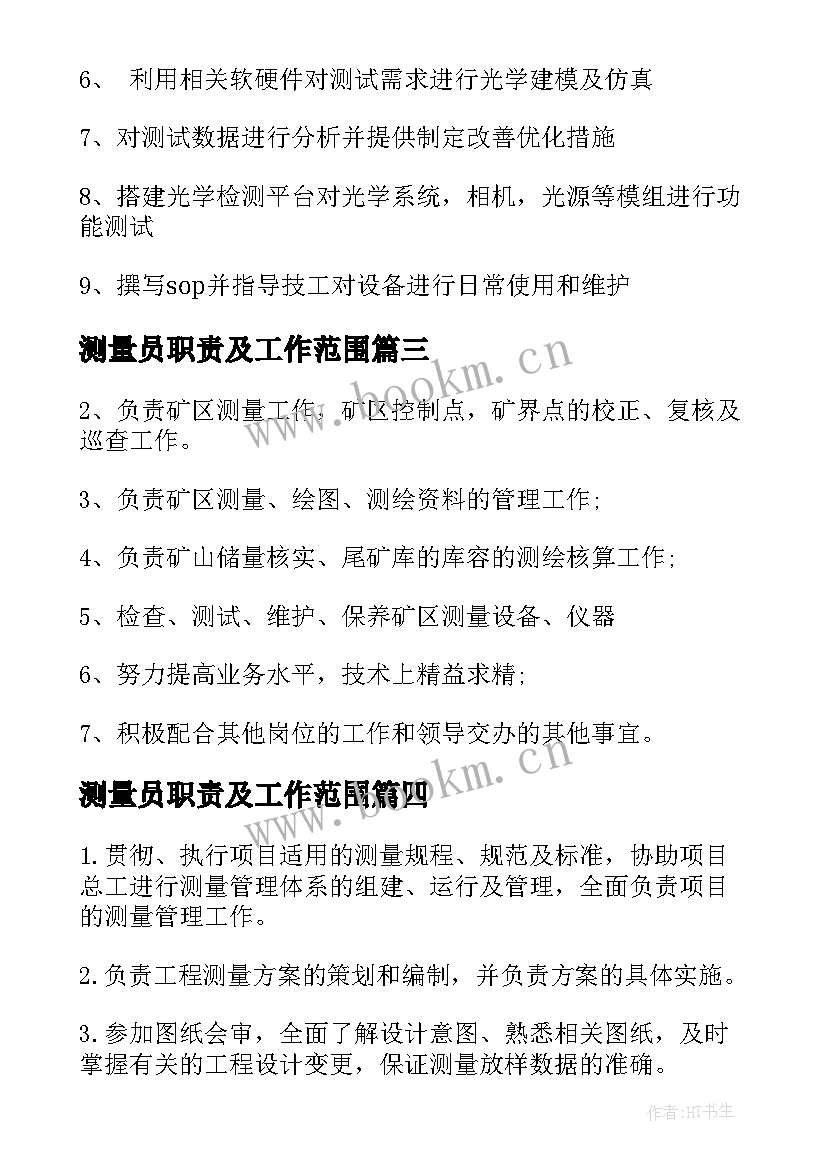 6、 利用相关软硬件对测试需求进行光学建模及仿真

7、对测试数据进行分析并提供制定改善优化措施

8、搭建光学检测平台对光学系统，相机，光源等模组进行功能测试

9、撰写sop并指导技工对设备进行日常使用和维护

测量员职责及工作范围篇三

www.bookm.cn

2、负责矿区测量工作，矿区控制点，矿界点的校正、复核及巡查工作。

3、负责矿区测量、绘图、测绘资料的管理工作;

4、负责矿山储量核实、尾矿库的库容的测绘核算工作;

5、检查、测试、维护、保养矿区测量设备、仪器

6、努力提高业务水平，技术上精益求精;

7、积极配合其他岗位的工作和领导交办的其他事宜。

测量员职责及工作范围篇四

www.bookm.cn

1.贯彻、执行项目适用的测量规程、规范及标准，协助项目总工进行测量管理体系的组建、运行及管理，全面负责项目的测量管理工作。

2.负责工程测量方案的策划和编制，并负责方案的具体实施。

3.参加图纸会审，全面了解设计意图、熟悉相关图纸，及时掌握有关的工程设计变更，保证测量放样数据的准确。

作者:HT书生